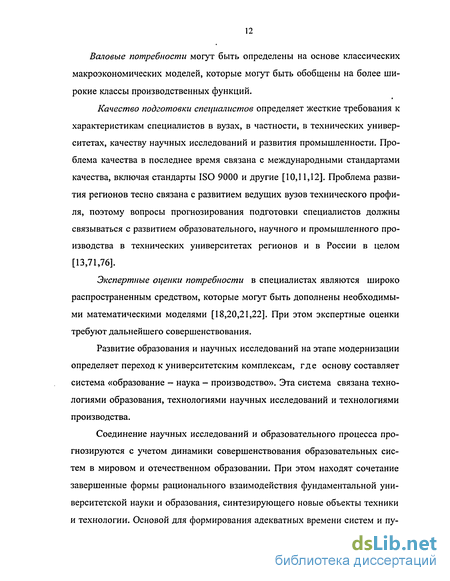 12

Валовые потребности могут быть определены на основе классических макроэкономических моделей, которые могут быть обобщены на более широкие классы производственных функций.

Качество подготовки специалистов определяет жесткие требования к характеристикам специалистов в вузах, в частности, в технических университетах, качеству научных исследований и развития промышленности. Проблема качества в последнее время связана с международными стандартами качества, включая стандарты ISO 9000 и другие [10,11,12]. Проблема развития регионов тесно связана с развитием ведущих вузов технического профиля, поэтому вопросы прогнозирования подготовки специалистов должны связываться с развитием образовательного, научного и промышленного производства в технических университетах регионов и в России в целом [13,71,76].

Экспертные оценки потребности в специалистах являются широко распространенным средством, которые могут быть дополнены необходимыми математическими моделями [18,20,21,22]. При этом экспертные оценки требуют дальнейшего совершенствования.

Развитие образования и научных исследований на этапе модернизации определяет переход к университетским комплексам, где основу составляет система «образование – наука – производство». Эта система связана технологиями образования, технологиями научных исследований и технологиями производства.

Соединение научных исследований и образовательного процесса прогнозируются с учетом динамики совершенствования образовательных систем в мировом и отечественном образовании. При этом находят сочетание завершенные формы рационального взаимодействия фундаментальной университетской науки и образования, синтезирующего новые объекты техники и технологии. Основой для формирования адекватных времени систем и пу-

dsLib.net
библиотека диссертаций